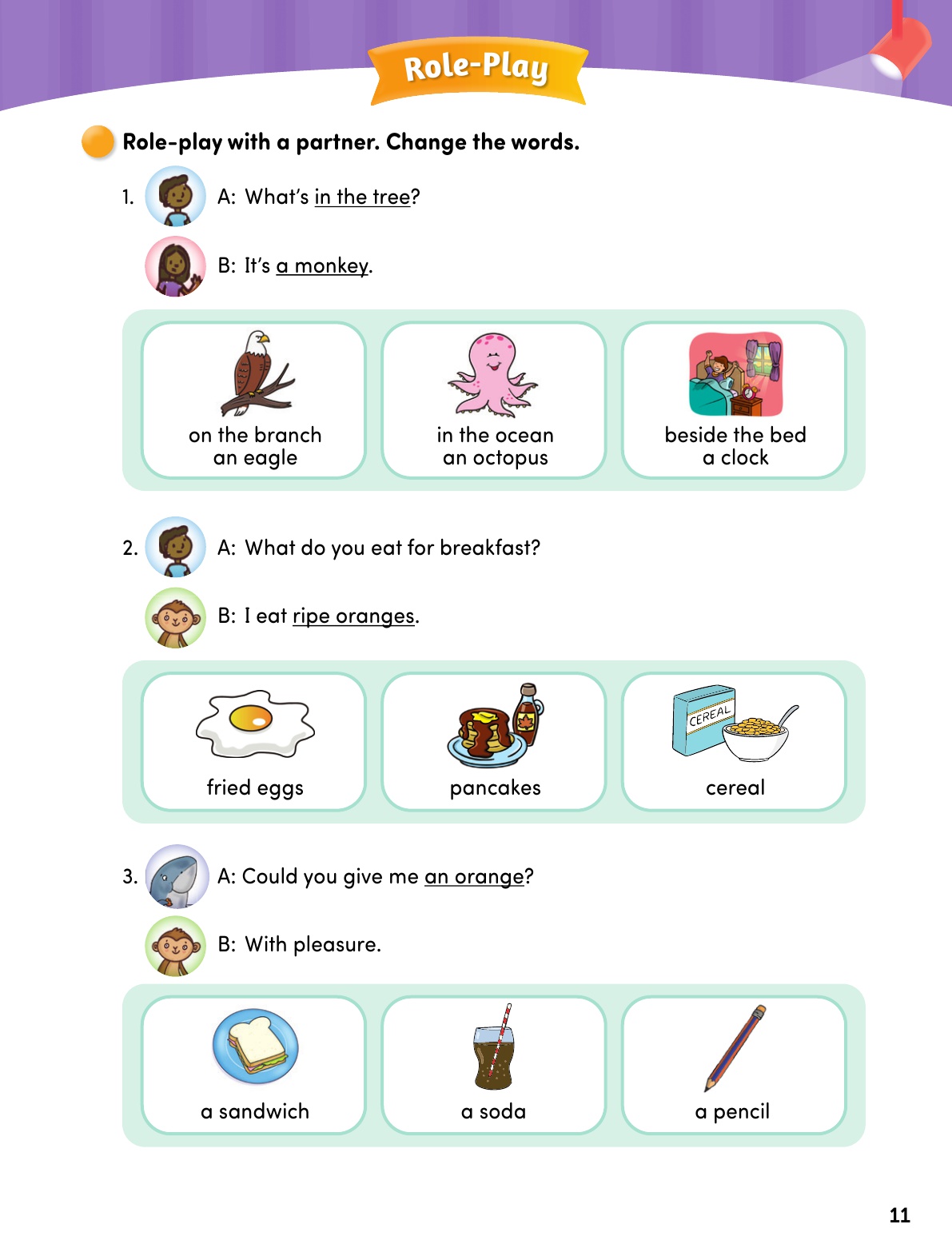 Role-Play

Role-play with a partner. Change the words.

1. A: What's in the tree?
B: It's a monkey.

on the branch
an eagle

in the ocean
an octopus

beside the bed
a clock

2. A: What do you eat for breakfast?
B: I eat ripe oranges.

fried eggs

pancakes

CEREAL
cereal

3. A: Could you give me an orange?
B: With pleasure.

a sandwich

a soda

a pencil

11